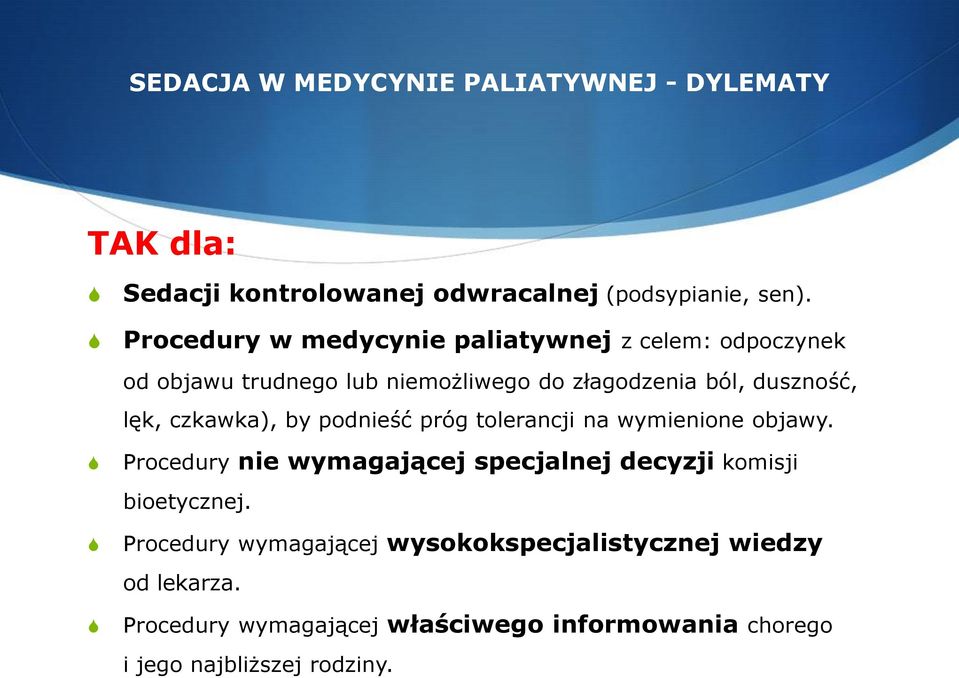 SEDACJA W MEDYCYNIE PALIATYWNEJ - DYLEMATY

TAK dla:

Sedacji kontrolowanej odwracalnej (podsypianie, sen).

Procedury w medycynie paliatywnej z celem: odpoczynek od objawu trudnego lub niemożliwego do złagodzenia ból, duszność, lęk, czkawka), by podnieść próg tolerancji na wymienione objawy.

Procedury nie wymagającej specjalnej decyzji komisji bioetycznej.

Procedury wymagającej wysokokspecjalistycznej wiedzy od lekarza.

Procedury wymagającej właściwego informowania chorego i jego najbliższej rodziny.